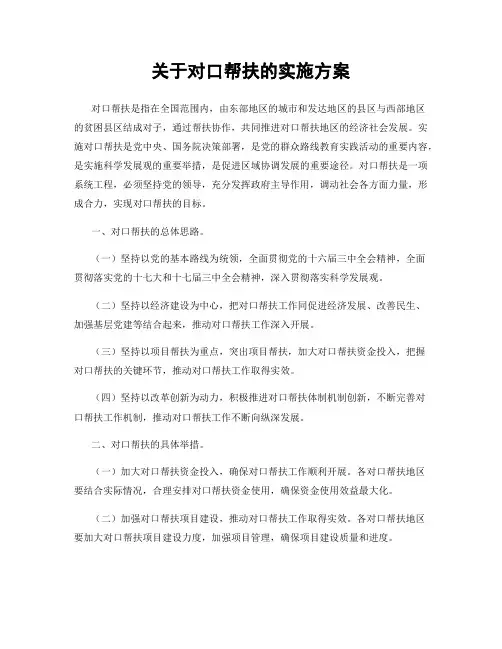 关于对口帮扶的实施方案

对口帮扶是指在全国范围内，由东部地区的城市和发达地区的县区与西部地区的贫困县区结成对子，通过帮扶协作，共同推进对口帮扶地区的经济社会发展。实施对口帮扶是党中央、国务院决策部署，是党的群众路线教育实践活动的重要内容，是实施科学发展观的重要举措，是促进区域协调发展的重要途径。对口帮扶是一项系统工程，必须坚持党的领导，充分发挥政府主导作用，调动社会各方面力量，形成合力，实现对口帮扶的目标。

一、对口帮扶的总体思路。

（一）坚持以党的基本路线为统领，全面贯彻党的十六届三中全会精神，全面贯彻落实党的十七大和十七届三中全会精神，深入贯彻落实科学发展观。

（二）坚持以经济建设为中心，把对口帮扶工作同促进经济发展、改善民生、加强基层党建等结合起来，推动对口帮扶工作深入开展。

（三）坚持以项目帮扶为重点，突出项目帮扶，加大对口帮扶资金投入，把握对口帮扶的关键环节，推动对口帮扶工作取得实效。

（四）坚持以改革创新为动力，积极推进对口帮扶体制机制创新，不断完善对口帮扶工作机制，推动对口帮扶工作不断向纵深发展。

二、对口帮扶的具体举措。

（一）加大对口帮扶资金投入，确保对口帮扶工作顺利开展。各对口帮扶地区要结合实际情况，合理安排对口帮扶资金使用，确保资金使用效益最大化。

（二）加强对口帮扶项目建设，推动对口帮扶工作取得实效。各对口帮扶地区要加大对口帮扶项目建设力度，加强项目管理，确保项目建设质量和进度。